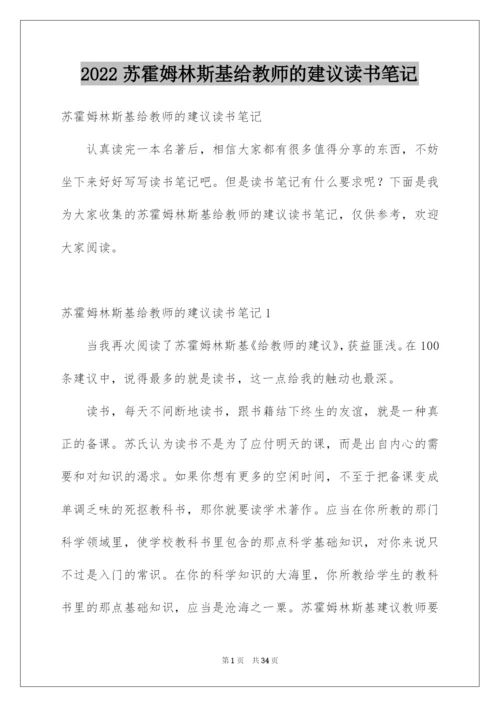 2022 苏霍姆林斯基给教师的建议读书笔记

苏霍姆林斯基给教师的建议读书笔记

认真读完一本名著后，相信大家都有很多值得分享的东西，不妨坐下来好好写写读书笔记吧。但是读书笔记有什么要求呢？下面是我为大家收集的苏霍姆林斯基给教师的建议读书笔记，仅供参考，欢迎大家阅读。

苏霍姆林斯基给教师的建议读书笔记 1

当我再次阅读了苏霍姆林斯基《给教师的建议》，获益匪浅。在 100 条建议中，说得最多的就是读书，这一点给我的触动也最深。

读书，每天不间断地读书，跟书籍结下终生的友谊，就是一种真正的备课。苏氏认为读书不是为了应付明天的课，而是出自内心的需要和对知识的渴求。如果你想有更多的空闲时间，不至于把备课变成单调乏味的死抠教科书，那你就要读学术著作。应当在你所教的那门科学领域里，使学校教科书里包含的那点科学基础知识，对你来说只不过是入门的常识。在你的科学知识的大海里，你所教给学生的教科书里的那点基础知识，应当是沧海之一粟。苏霍姆林斯基建议教师要

第 1 页 共 34 页